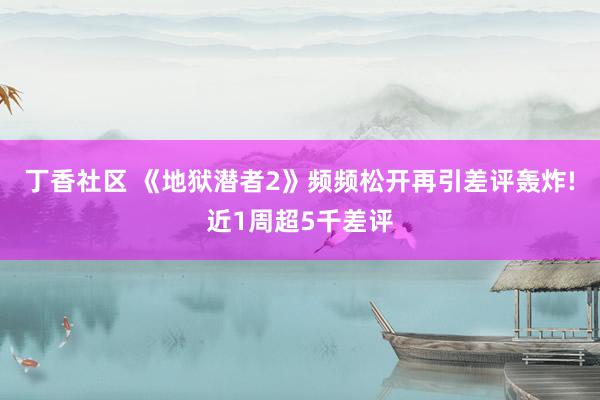 丁香社区 《地狱潜者2》频频松开再引差评轰炸！近1周超5千差评